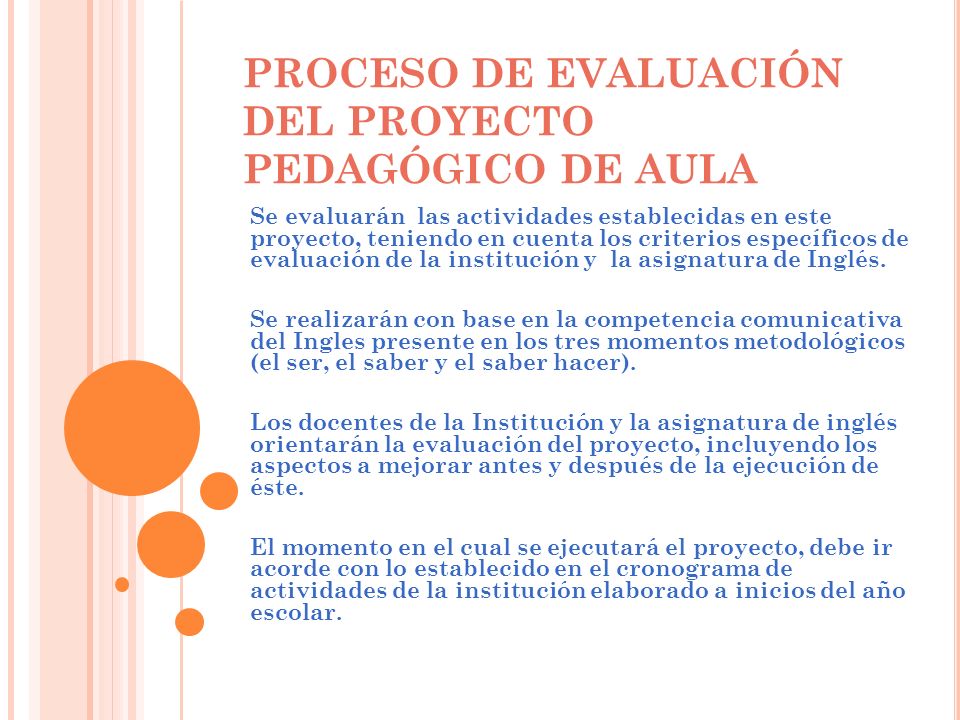 PROCESO DE EVALUACIÓN DEL PROYECTO PEDAGÓGICO DE AULA

Se evaluarán las actividades establecidas en este proyecto, teniendo en cuenta los criterios específicos de evaluación de la institución y la asignatura de Inglés.

Se realizarán con base en la competencia comunicativa del Ingles presente en los tres momentos metodológicos (el ser, el saber y el saber hacer).

Los docentes de la Institución y la asignatura de inglés orientarán la evaluación del proyecto, incluyendo los aspectos a mejorar antes y después de la ejecución de éste.

El momento en el cual se ejecutará el proyecto, debe ir acorde con lo establecido en el cronograma de actividades de la institución elaborado a inicios del año escolar.